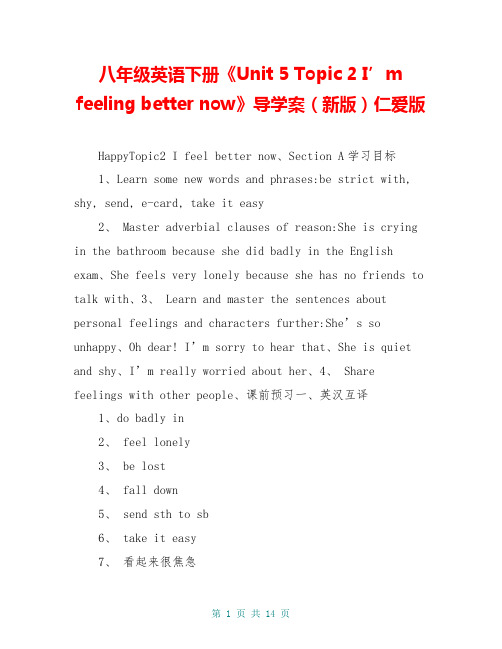 八年级英语下册《Unit 5 Topic 2 I’m feeling better now》导学案（新版）仁爱版

HappyTopic2 I feel better now、Section A 学习目标

1、Learn some new words and phrases:be strict with, shy, send, e-card, take it easy

2、 Master adverbial clauses of reason:She is crying in the bathroom because she did badly in the English exam、She feels very lonely because she has no friends to talk with、3、 Learn and master the sentences about personal feelings and characters further:She’s so unhappy、Oh dear! I’m sorry to hear that、She is quiet and shy、I’m really worried about her、4、 Share feelings with other people、课前预习一、英汉互译

1、do badly in

2、 feel lonely

3、 be lost

4、 fall down

5、 send sth to sb

6、 take it easy

7、 看起来很焦急

第 1 页 共 14 页